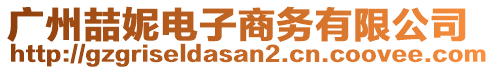 广州喆妮电子商务有限公司
http://gzgriseldasan2.cn.coovee.com